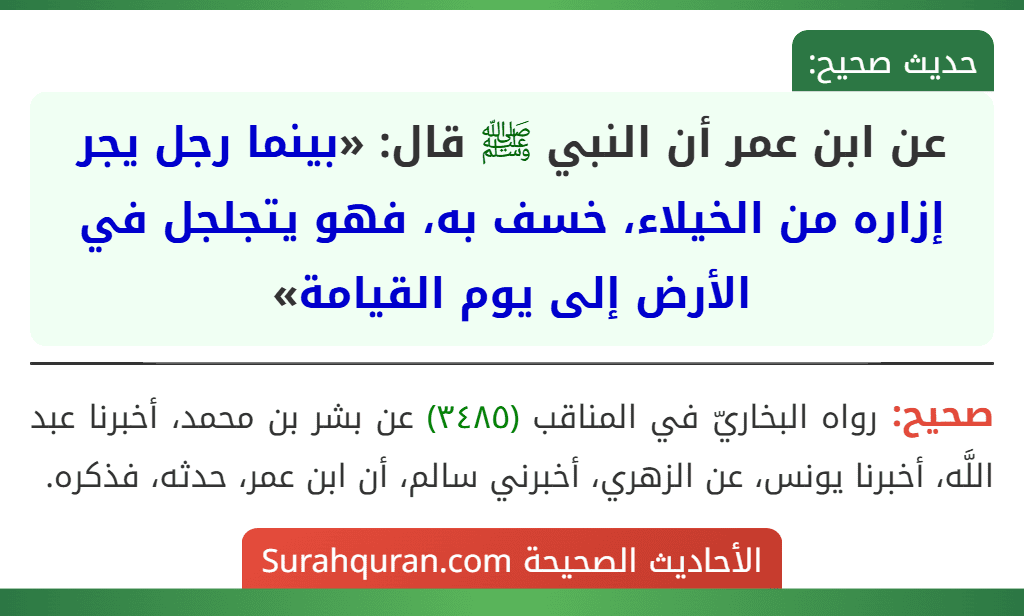 حديث صحيح:

عن ابن عمر أن النبي ﷺ قال: «بينما رجل يجر إزاره من الخيلاء، خسف به، فهو يتجلجل في الأرض إلى يوم القيامة»

صحيح: رواه البخاريّ في المناقب (٣٤٨٥) عن بشر بن محمد، أخبرنا عبد اللَّه، أخبرنا يونس، عن الزهري، أخبرني سالم، أن ابن عمر، حدثه، فذكره.

الأحاديث الصحيحة Surahquran.com